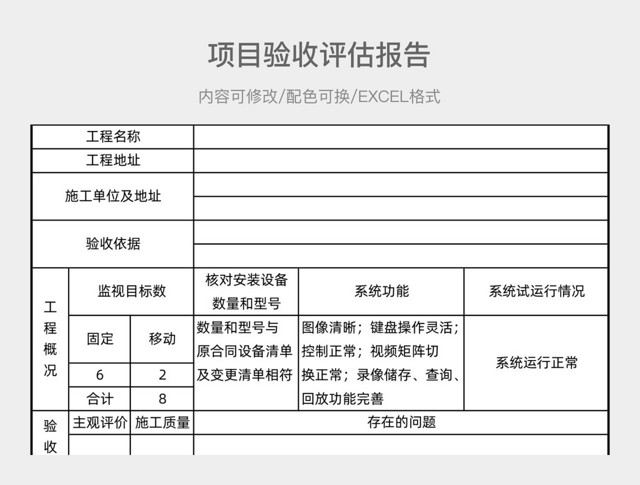 项目验收评估报告

内容可修改/配色可换/EXCEL格式

| 工程名称 | | | | | |
|---|---|---|---|---|---|
| 工程地址 | | | | | |
| 施工单位及地址 | | | | | |
| 验收依据 | | | | | |
| 工程概况 | 监视目标数 | | 核对安装设备数量和型号 | 系统功能 | 系统试运行情况 |
| | 固定 | 移动 | 数量和型号与原合同设备清单及变更清单相符 | 图像清晰；键盘操作灵活；控制正常；视频矩阵切换正常；录像储存、查询、回放功能完善 | 系统运行正常 |
| | 6 | 2 | | | |
| | 合计 | 8 | | | |
| 验收 | 主观评价 | 施工质量 | 存在的问题 | | |
| | | | | | |